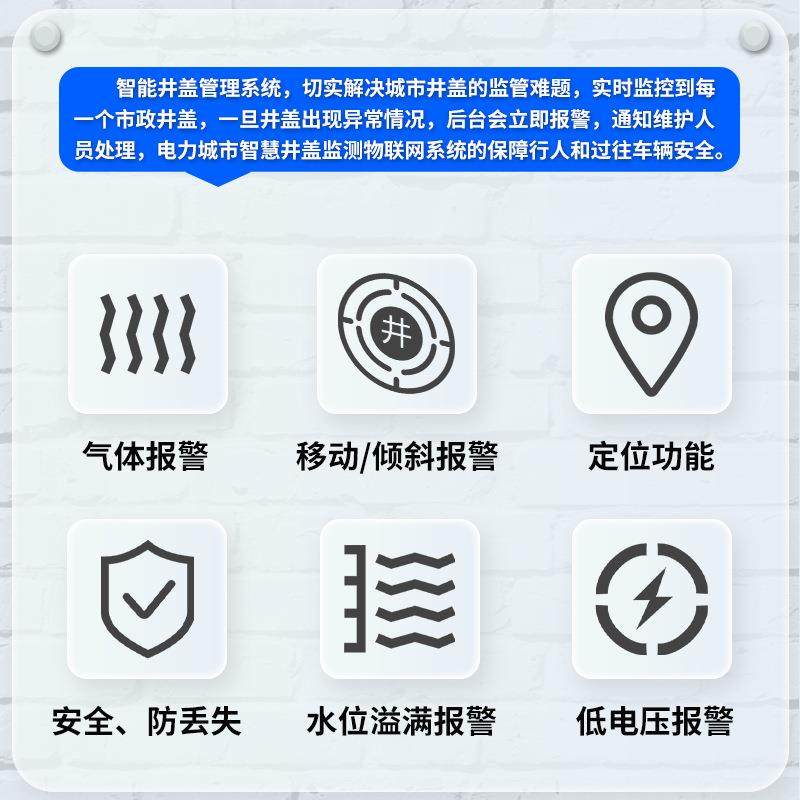 智能井盖管理系统，切实解决城市井盖的监管难题，实时监控到每一个市政井盖，一旦井盖出现异常情况，后台会立即报警，通知维护人员处理，电力城市智慧井盖监测物联网系统的保障行人和过往车辆安全。

井

气体报警

移动/倾斜报警

定位功能

安全、防丢失

水位溢满报警

低电压报警